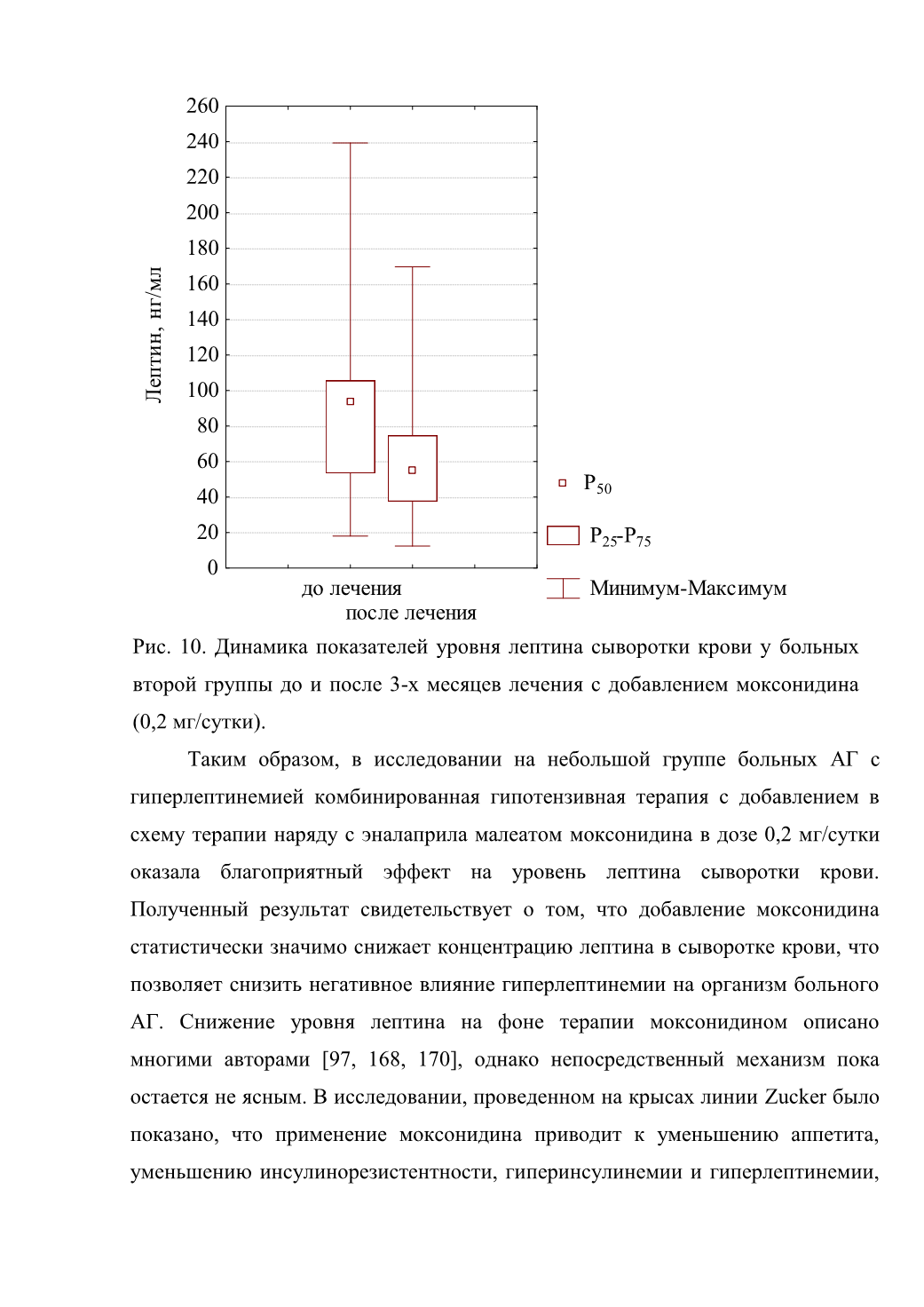 260
240
220
200
180
160
140
120
100
80
60
40
20
0

Лептин, нг/мл

до лечения
после лечения

$P_{50}$
$P_{25}$-$P_{75}$
Минимум-Максимум

Рис. 10. Динамика показателей уровня лептина сыворотки крови у больных второй группы до и после 3-х месяцев лечения с добавлением моксонидина (0,2 мг/сутки).

Таким образом, в исследовании на небольшой группе больных АГ с гиперлептинемией комбинированная гипотензивная терапия с добавлением в схему терапии наряду с эналаприла малеатом моксонидина в дозе 0,2 мг/сутки оказала благоприятный эффект на уровень лептина сыворотки крови. Полученный результат свидетельствует о том, что добавление моксонидина статистически значимо снижает концентрацию лептина в сыворотке крови, что позволяет снизить негативное влияние гиперлептинемии на организм больного АГ. Снижение уровня лептина на фоне терапии моксонидином описано многими авторами [97, 168, 170], однако непосредственный механизм пока остается не ясным. В исследовании, проведенном на крысах линии Zucker было показано, что применение моксонидина приводит к уменьшению аппетита, уменьшению инсулинорезистентности, гиперинсулинемии и гиперлептинемии,